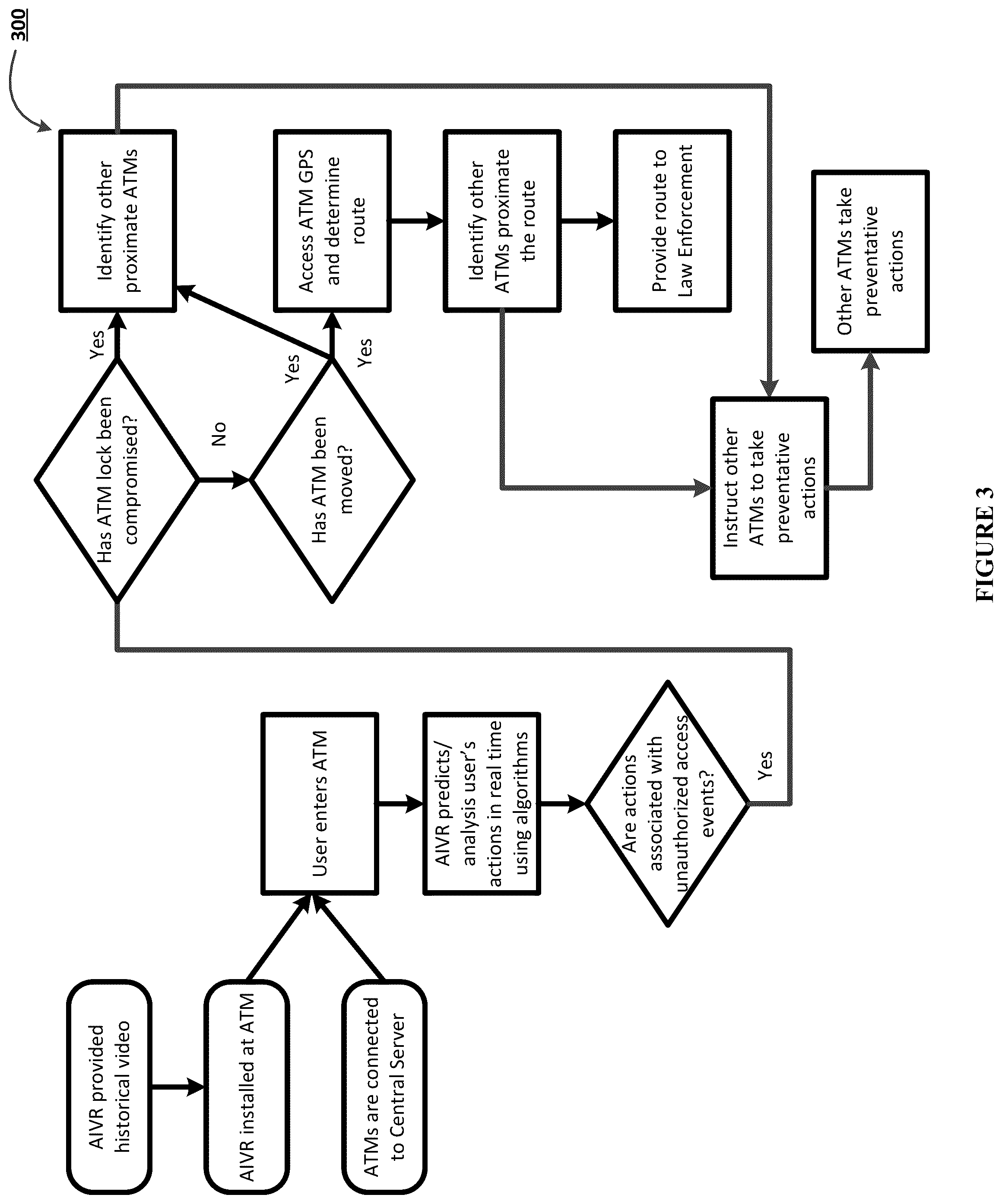 300

AIVR provided historical video

AIVR installed at ATM

ATMs are connected to Central Server

User enters ATM

AIVR predicts/ analysis user's actions in real time using algorithms

Are actions associated with unauthorized access events?

Yes

Has ATM lock been compromised?

Yes

No

Has ATM been moved?

Yes

Yes

Identify other proximate ATMs

Access ATM GPS and determine route

Identify other ATMs proximate the route

Provide route to Law Enforcement

Instruct other ATMs to take preventative actions

Other ATMs take preventative actions

FIGURE 3